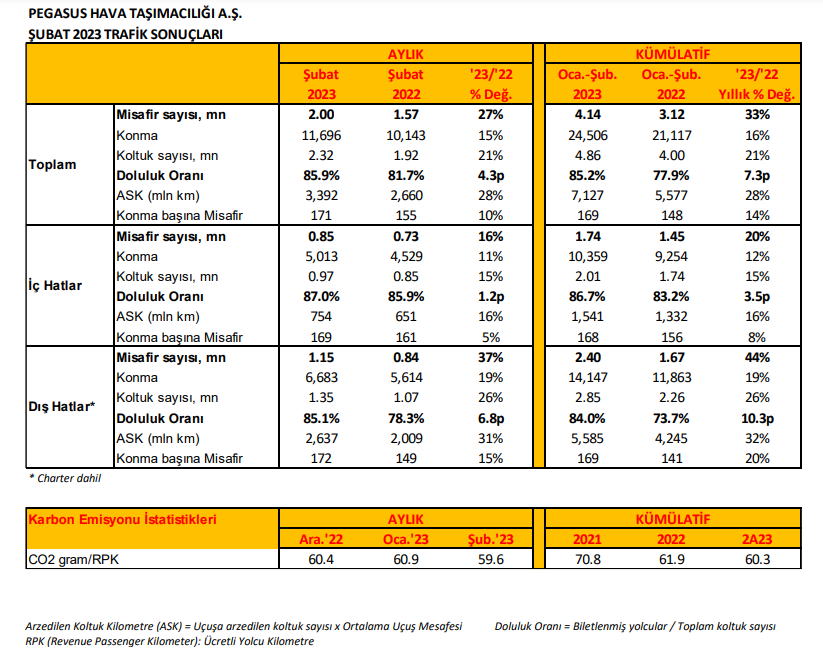 PEGASUS HAVA TAŞIMACILIĞI A.Ş.
ŞUBAT 2023 TRAFİK SONUÇLARI

| | | AYLIK | | | KÜMÜLATİF | | |
|---|---|---|---|---|---|---|---|
| | | Şubat 2023 | Şubat 2022 | '23/'22 % Değ. | Oca.-Şub. 2023 | Oca.-Şub. 2022 | '23/'22 Yıllık % Değ. |
| Toplam | Misafir sayısı, mn | 2.00 | 1.57 | 27% | 4.14 | 3.12 | 33% |
| | Konma | 11,696 | 10,143 | 15% | 24,506 | 21,117 | 16% |
| | Koltuk sayısı, mn | 2.32 | 1.92 | 21% | 4.86 | 4.00 | 21% |
| | Doluluk Oranı | 85.9% | 81.7% | 4.3p | 85.2% | 77.9% | 7.3p |
| | ASK (mln km) | 3,392 | 2,660 | 28% | 7,127 | 5,577 | 28% |
| | Konma başına Misafir | 171 | 155 | 10% | 169 | 148 | 14% |
| İç Hatlar | Misafir sayısı, mn | 0.85 | 0.73 | 16% | 1.74 | 1.45 | 20% |
| | Konma | 5,013 | 4,529 | 11% | 10,359 | 9,254 | 12% |
| | Koltuk sayısı, mn | 0.97 | 0.85 | 15% | 2.01 | 1.74 | 15% |
| | Doluluk Oranı | 87.0% | 85.9% | 1.2p | 86.7% | 83.2% | 3.5p |
| | ASK (mln km) | 754 | 651 | 16% | 1,541 | 1,332 | 16% |
| | Konma başına Misafir | 169 | 161 | 5% | 168 | 156 | 8% |
| Dış Hatlar* | Misafir sayısı, mn | 1.15 | 0.84 | 37% | 2.40 | 1.67 | 44% |
| | Konma | 6,683 | 5,614 | 19% | 14,147 | 11,863 | 19% |
| | Koltuk sayısı, mn | 1.35 | 1.07 | 26% | 2.85 | 2.26 | 26% |
| | Doluluk Oranı | 85.1% | 78.3% | 6.8p | 84.0% | 73.7% | 10.3p |
| | ASK (mln km) | 2,637 | 2,009 | 31% | 5,585 | 4,245 | 32% |
| | Konma başına Misafir | 172 | 149 | 15% | 169 | 141 | 20% |

* Charter dahil

| Karbon Emisyonu İstatistikleri | AYLIK | | | KÜMÜLATİF | | |
|---|---|---|---|---|---|---|
| | Ara.'22 | Oca.'23 | Şub.'23 | 2021 | 2022 | 2A23 |
| CO2 gram/RPK | 60.4 | 60.9 | 59.6 | 70.8 | 61.9 | 60.3 |

Arzedilen Koltuk Kilometre (ASK) = Uçuşa arzedilen koltuk sayısı x Ortalama Uçuş Mesafesi

Doluluk Oranı = Biletlenmiş yolcular / Toplam koltuk sayısı

RPK (Revenue Passenger Kilometer): Ücretli Yolcu Kilometre